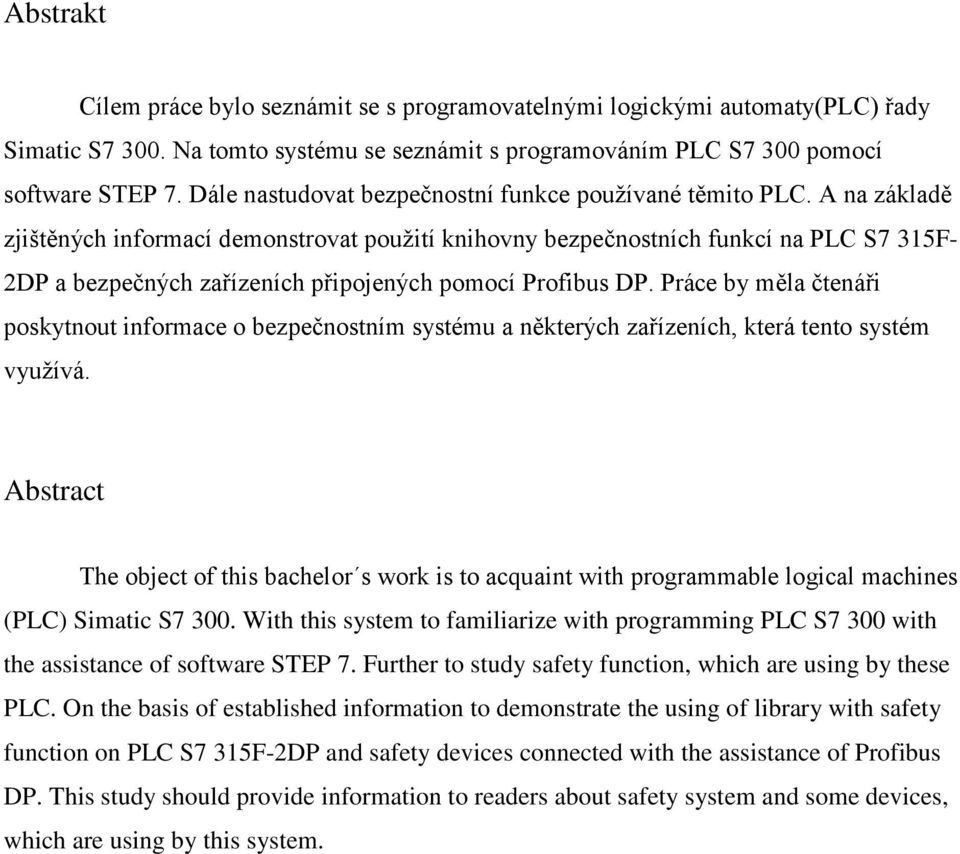 Abstrakt

Cílem práce bylo seznámit se s programovatelnými logickými automaty(PLC) řady Simatic S7 300. Na tomto systému se seznámit s programováním PLC S7 300 pomocí software STEP 7. Dále nastudovat bezpečnostní funkce používané těmito PLC. A na základě zjištěných informací demonstrovat použití knihovny bezpečnostních funkcí na PLC S7 315F-2DP a bezpečných zařízeních připojených pomocí Profibus DP. Práce by měla čtenáři poskytnout informace o bezpečnostním systému a některých zařízeních, která tento systém využívá.

Abstract

The object of this bachelor´s work is to acquaint with programmable logical machines (PLC) Simatic S7 300. With this system to familiarize with programming PLC S7 300 with the assistance of software STEP 7. Further to study safety function, which are using by these PLC. On the basis of established information to demonstrate the using of library with safety function on PLC S7 315F-2DP and safety devices connected with the assistance of Profibus DP. This study should provide information to readers about safety system and some devices, which are using by this system.